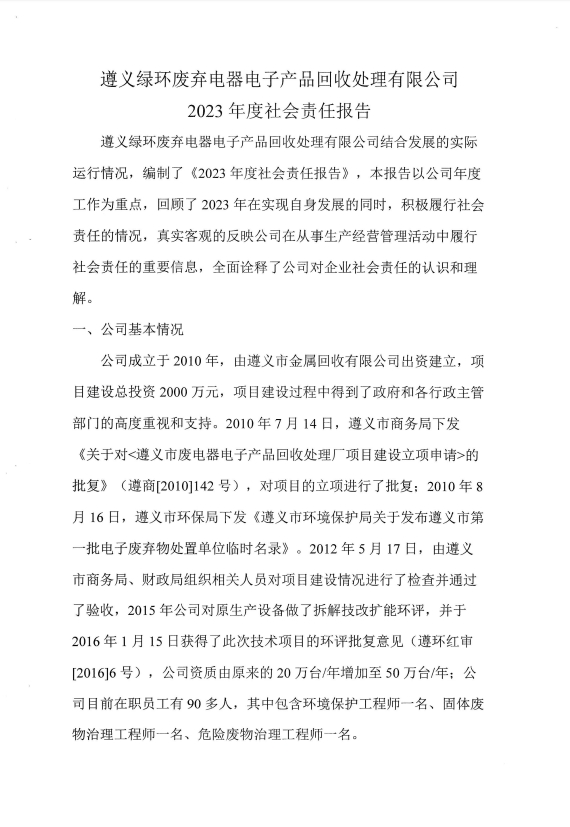 遵义绿环废弃电器电子产品回收处理有限公司
2023 年度社会责任报告

遵义绿环废弃电器电子产品回收处理有限公司结合发展的实际运行情况，编制了《2023 年度社会责任报告》，本报告以公司年度工作为重点，回顾了 2023 年在实现自身发展的同时，积极履行社会责任的情况，真实客观的反映公司在从事生产经营管理活动中履行社会责任的重要信息，全面诠释了公司对企业社会责任的认识和理解。

一、公司基本情况

公司成立于 2010 年，由遵义市金属回收有限公司出资建立，项目建设总投资 2000 万元，项目建设过程中得到了政府和各行政主管部门的高度重视和支持。2010 年 7 月 14 日，遵义市商务局下发《关于对<遵义市废电器电子产品回收处理厂项目建设立项申请>的批复》（遵商[2010]142 号），对项目的立项进行了批复；2010 年 8 月 16 日，遵义市环保局下发《遵义市环境保护局关于发布遵义市第一批电子废弃物处置单位临时名录》。2012 年 5 月 17 日，由遵义市商务局、财政局组织相关人员对项目建设情况进行了检查并通过了验收，2015 年公司对原生产设备做了拆解技改扩能环评，并于 2016 年 1 月 15 日获得了此次技术项目的环评批复意见（遵环红审[2016]6 号），公司资质由原来的 20 万台/年增加至 50 万台/年；公司目前在职员工有 90 多人，其中包含环境保护工程师一名、固体废物治理工程师一名、危险废物治理工程师一名。